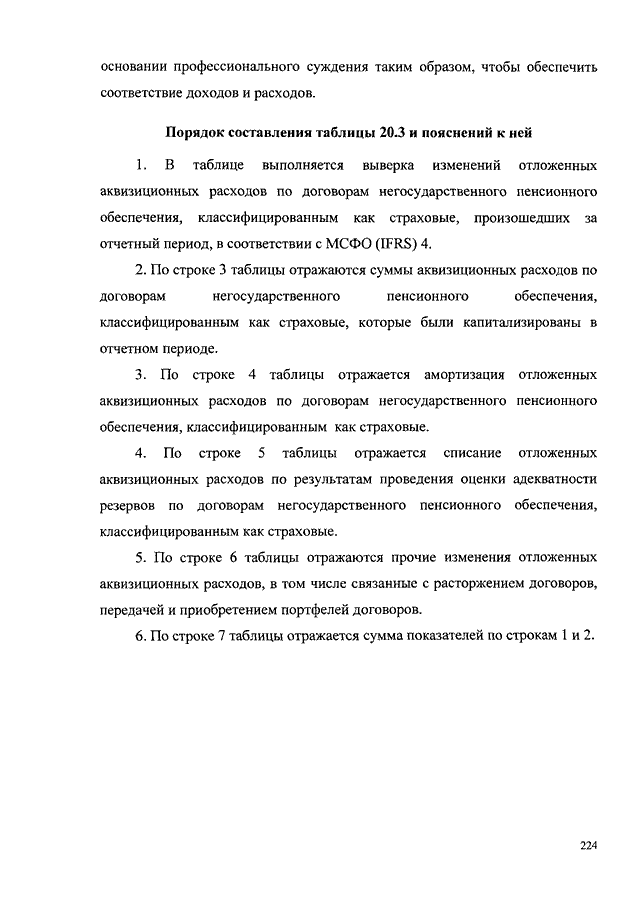 основании профессионального суждения таким образом, чтобы обеспечить соответствие доходов и расходов.

Порядок составления таблицы 20.3 и пояснений к ней

1. В таблице выполняется выверка изменений отложенных аквизиционных расходов по договорам негосударственного пенсионного обеспечения, классифицированным как страховые, произошедших за отчетный период, в соответствии с МСФО (IFRS) 4.

2. По строке 3 таблицы отражаются суммы аквизиционных расходов по договорам негосударственного пенсионного обеспечения, классифицированным как страховые, которые были капитализированы в отчетном периоде.

3. По строке 4 таблицы отражается амортизация отложенных аквизиционных расходов по договорам негосударственного пенсионного обеспечения, классифицированным как страховые.

4. По строке 5 таблицы отражается списание отложенных аквизиционных расходов по результатам проведения оценки адекватности резервов по договорам негосударственного пенсионного обеспечения, классифицированным как страховые.

5. По строке 6 таблицы отражаются прочие изменения отложенных аквизиционных расходов, в том числе связанные с расторжением договоров, передачей и приобретением портфелей договоров.

6. По строке 7 таблицы отражается сумма показателей по строкам 1 и 2.

224